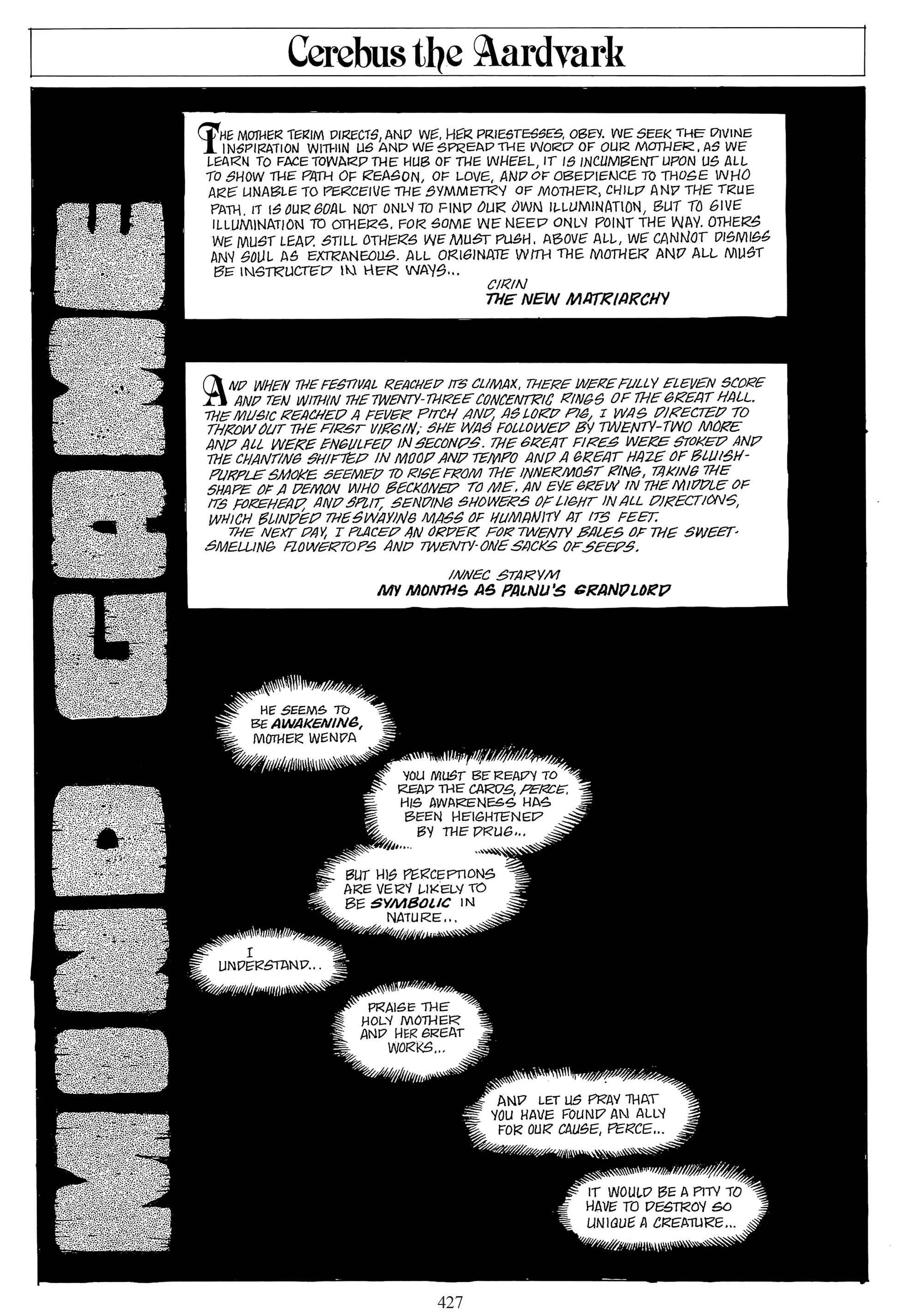 Cerebus the Aardvark

MIND GAME

THE MOTHER TERIM DIRECTS, AND WE, HER PRIESTESSES, OBEY. WE SEEK THE DIVINE INSPIRATION WITHIN US AND WE SPREAD THE WORD OF OUR MOTHER. AS WE LEARN TO FACE TOWARD THE HUB OF THE WHEEL, IT IS INCUMBENT UPON US ALL TO SHOW THE PATH OF REASON, OF LOVE, AND OF OBEDIENCE TO THOSE WHO ARE UNABLE TO PERCEIVE THE SYMMETRY OF MOTHER, CHILD AND THE TRUE PATH. IT IS OUR GOAL NOT ONLY TO FIND OUR OWN ILLUMINATION, BUT TO GIVE ILLUMINATION TO OTHERS. FOR SOME WE NEED ONLY POINT THE WAY. OTHERS WE MUST LEAD. STILL OTHERS WE MUST PUSH. ABOVE ALL, WE CANNOT DISMISS ANY SOUL AS EXTRANEOUS. ALL ORIGINATE WITH THE MOTHER AND ALL MUST BE INSTRUCTED IN HER WAYS...

CIRIN
THE NEW MATRIARCHY

AND WHEN THE FESTIVAL REACHED ITS CLIMAX, THERE WERE FULLY ELEVEN SCORE AND TEN WITHIN THE TWENTY-THREE CONCENTRIC RINGS OF THE GREAT HALL. THE MUSIC REACHED A FEVER PITCH AND, AS LORD PIG, I WAS DIRECTED TO THROW OUT THE FIRST VIRGIN; SHE WAS FOLLOWED BY TWENTY-TWO MORE AND ALL WERE ENGULFED IN SECONDS. THE GREAT FIRES WERE STOKED AND THE CHANTING SHIFTED IN MOOD AND TEMPO AND A GREAT HAZE OF BLUISH-PURPLE SMOKE SEEMED TO RISE FROM THE INNERMOST RING, TAKING THE SHAPE OF A DEMON WHO BECKONED TO ME. AN EYE GREW IN THE MIDDLE OF ITS FOREHEAD, AND SPLIT, SENDING SHOWERS OF LIGHT IN ALL DIRECTIONS, WHICH BLINDED THE SWAYING MASS OF HUMANITY AT ITS FEET.
THE NEXT DAY, I PLACED AN ORDER FOR TWENTY BALES OF THE SWEET-SMELLING FLOWERTOPS AND TWENTY-ONE SACKS OF SEEDS.

INNEC STARYM
MY MONTHS AS PALNU'S GRANDLORD

HE SEEMS TO BE AWAKENING, MOTHER WENDA

YOU MUST BE READY TO READ THE CARDS, PERCE. HIS AWARENESS HAS BEEN HEIGHTENED BY THE DRUG...

BUT HIS PERCEPTIONS ARE VERY LIKELY TO BE SYMBOLIC IN NATURE...

I UNDERSTAND...

PRAISE THE HOLY MOTHER AND HER GREAT WORKS...

AND LET US PRAY THAT YOU HAVE FOUND AN ALLY FOR OUR CAUSE, PERCE...

IT WOULD BE A PITY TO HAVE TO DESTROY SO UNIQUE A CREATURE...

427